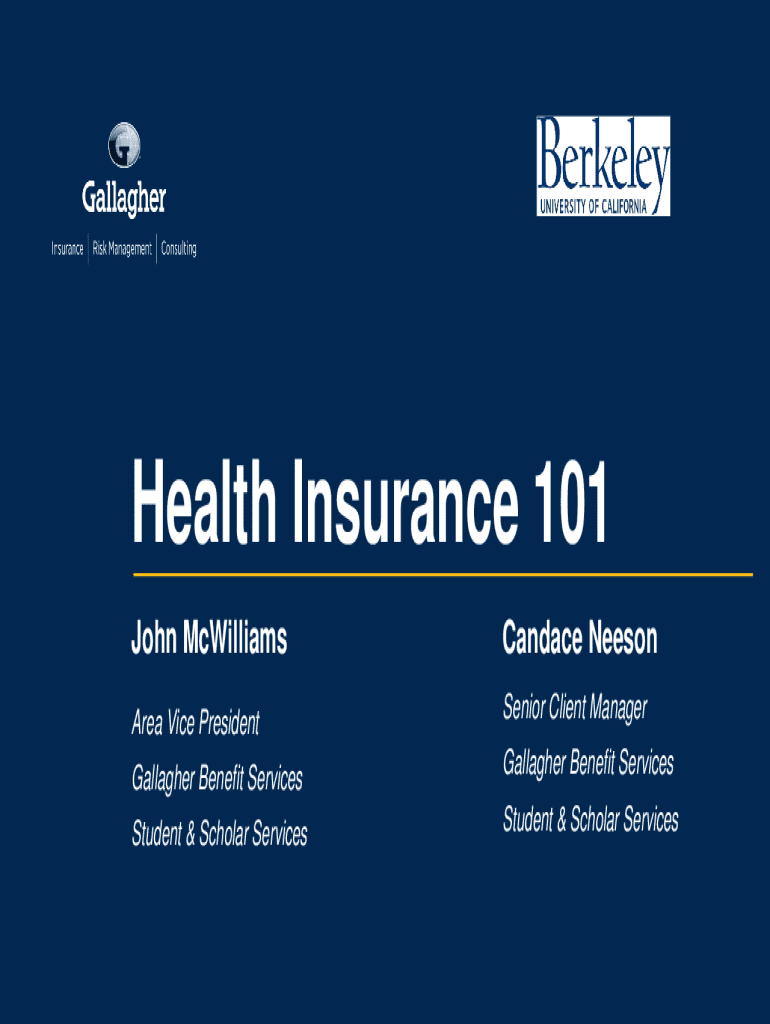 Gallagher

Insurance | Risk Management | Consulting

Berkeley
UNIVERSITY OF CALIFORNIA

Health Insurance 101

John McWilliams

Area Vice President

Gallagher Benefit Services

Student & Scholar Services

Candace Neeson

Senior Client Manager

Gallagher Benefit Services

Student & Scholar Services